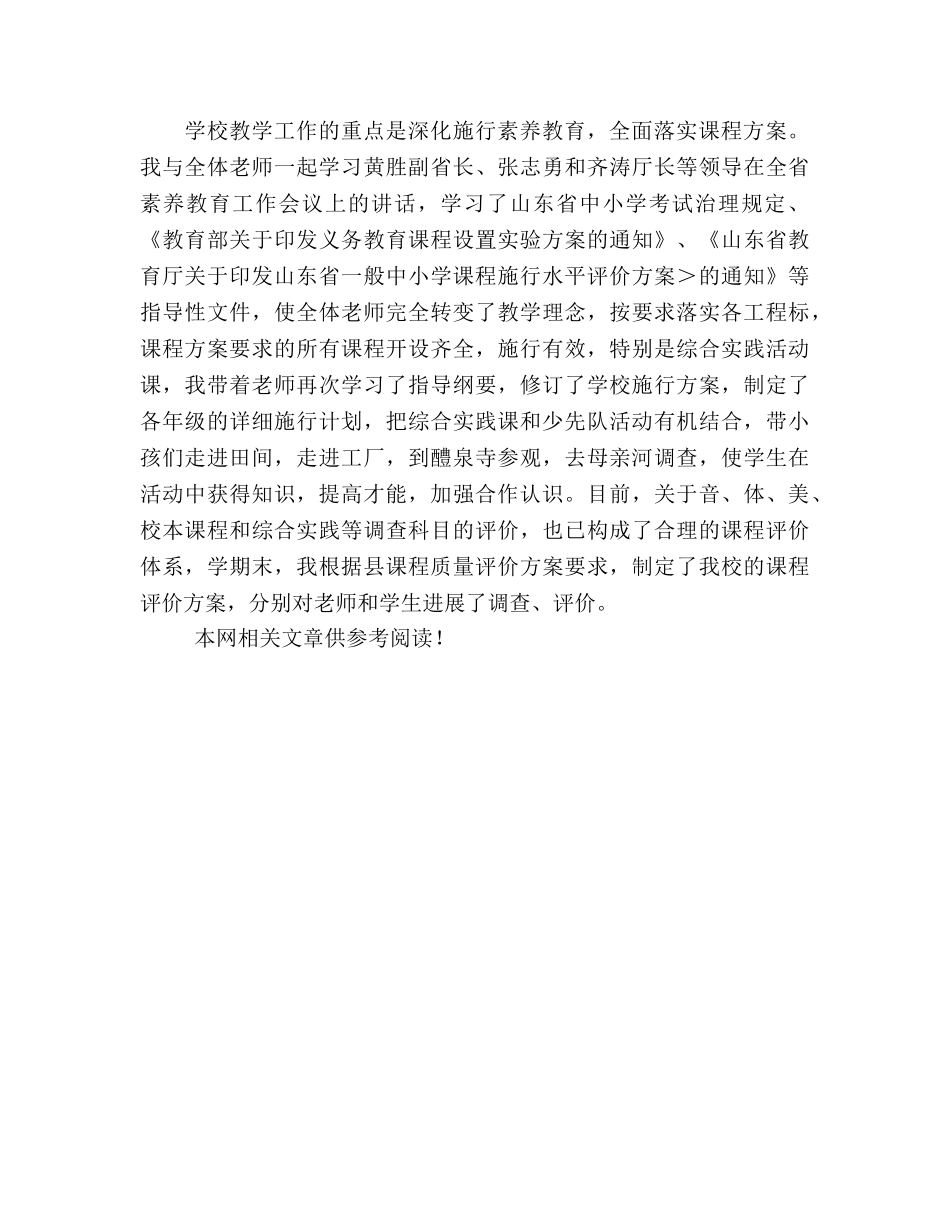 学校教学工作的重点是深化施行素养教育，全面落实课程方案。我与全体老师一起学习黄胜副省长、张志勇和齐涛厅长等领导在全省素养教育工作会议上的讲话，学习了山东省中小学考试治理规定、《教育部关于印发义务教育课程设置实验方案的通知》、《山东省教育厅关于印发山东省一般中小学课程施行水平评价方案＞的通知》等指导性文件，使全体老师完全转变了教学理念，按要求落实各工程标，课程方案要求的所有课程开设齐全，施行有效，特别是综合实践活动课，我带着老师再次学习了指导纲要，修订了学校施行方案，制定了各年级的详细施行计划，把综合实践课和少先队活动有机结合，带小孩们走进田间，走进工厂，到醴泉寺参观，去母亲河调查，使学生在活动中获得知识，提高才能，加强合作认识。目前，关于音、体、美、校本课程和综合实践等调查科目的评价，也已构成了合理的课程评价体系，学期末，我根据县课程质量评价方案要求，制定了我校的课程评价方案，分别对老师和学生进展了调查、评价。

本网相关文章供参考阅读！